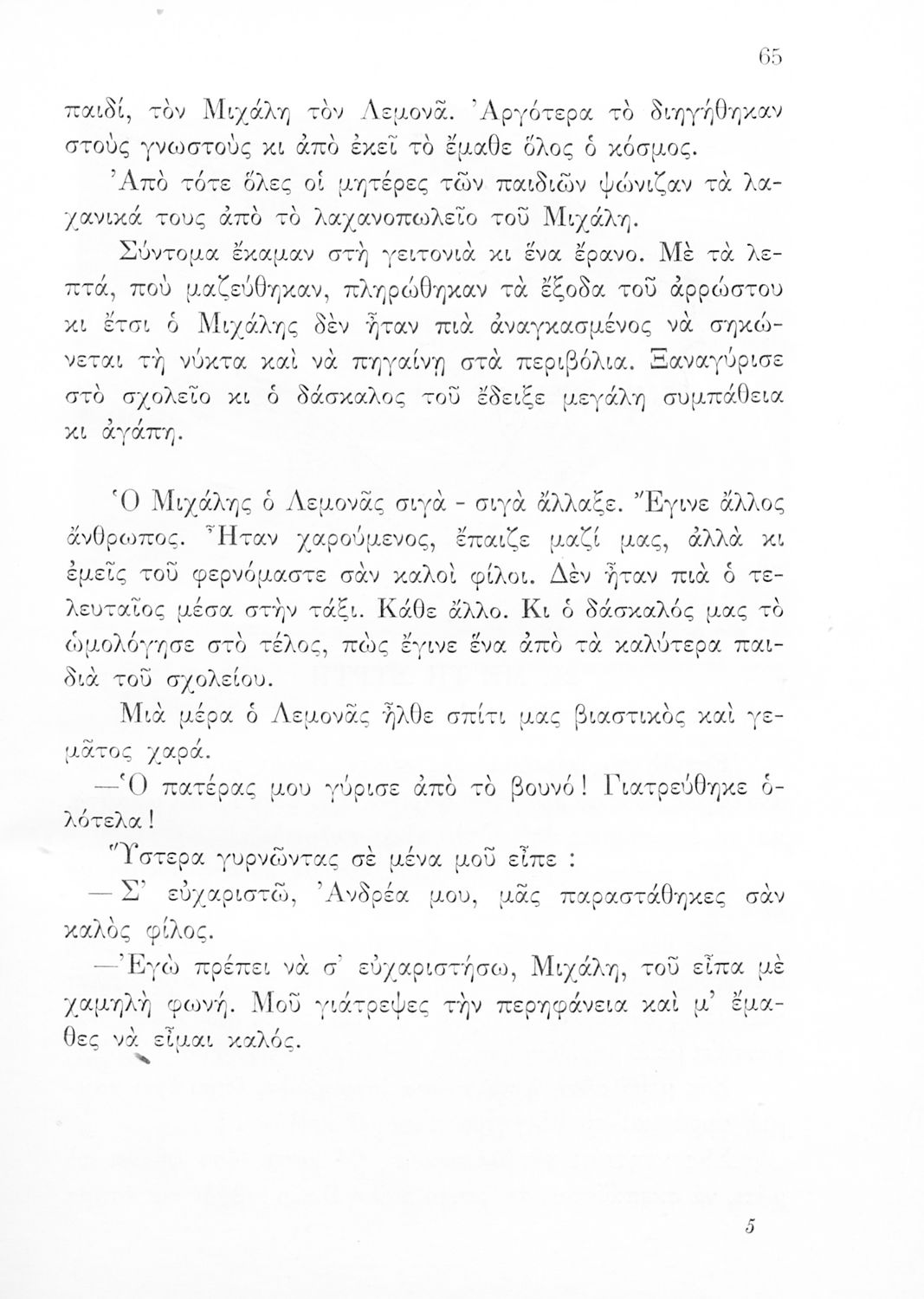 65

παιδί, τὸν Μιχάλη τὸν Λεμονᾶ. Ἀργότερα τὸ διηγήθηκαν στοὺς γνωστοὺς κι ἀπὸ ἐκεῖ τὸ ἔμαθε ὅλος ὁ κόσμος.

Ἀπὸ τότε ὅλες οἱ μητέρες τῶν παιδιῶν ψώνιζαν τὰ λαχανικά τους ἀπὸ τὸ λαχανοπωλεῖο τοῦ Μιχάλη.

Σύντομα ἔκαμαν στὴ γειτονιὰ κι ἕνα ἔρανο. Μὲ τὰ λεπτά, ποὺ μαζεύθηκαν, πληρώθηκαν τὰ ἔξοδα τοῦ ἀρρώστου κι ἔτσι ὁ Μιχάλης δὲν ἦταν πιὰ ἀναγκασμένος νὰ σηκώνεται τὴ νύκτα καὶ νὰ πηγαίνῃ στὰ περιβόλια. Ξαναγύρισε στὸ σχολεῖο κι ὁ δάσκαλος τοῦ ἔδειξε μεγάλη συμπάθεια κι ἀγάπη.

Ὁ Μιχάλης ὁ Λεμονᾶς σιγὰ - σιγὰ ἄλλαξε. Ἔγινε ἄλλος ἄνθρωπος. Ἦταν χαρούμενος, ἔπαιζε μαζί μας, ἀλλὰ κι ἐμεῖς τοῦ φερνόμαστε σὰν καλοὶ φίλοι. Δὲν ἦταν πιὰ ὁ τελευταῖος μέσα στὴν τάξι. Κάθε ἄλλο. Κι ὁ δάσκαλός μας τὸ ὡμολόγησε στὸ τέλος, πὼς ἔγινε ἕνα ἀπὸ τὰ καλύτερα παιδιὰ τοῦ σχολείου.

Μιὰ μέρα ὁ Λεμονᾶς ἦλθε σπίτι μας βιαστικὸς καὶ γεμᾶτος χαρά.

—Ὁ πατέρας μου γύρισε ἀπὸ τὸ βουνό! Γιατρεύθηκε ὁλότελα!

Ὕστερα γυρνῶντας σὲ μένα μοῦ εἶπε :

— Σ' εὐχαριστῶ, Ἀνδρέα μου, μᾶς παραστάθηκες σὰν καλὸς φίλος.

—Ἐγὼ πρέπει νὰ σ' εὐχαριστήσω, Μιχάλη, τοῦ εἶπα μὲ χαμηλὴ φωνή. Μοῦ γιάτρεψες τὴν περηφάνεια καὶ μ' ἔμαθες νὰ εἶμαι καλός.

5